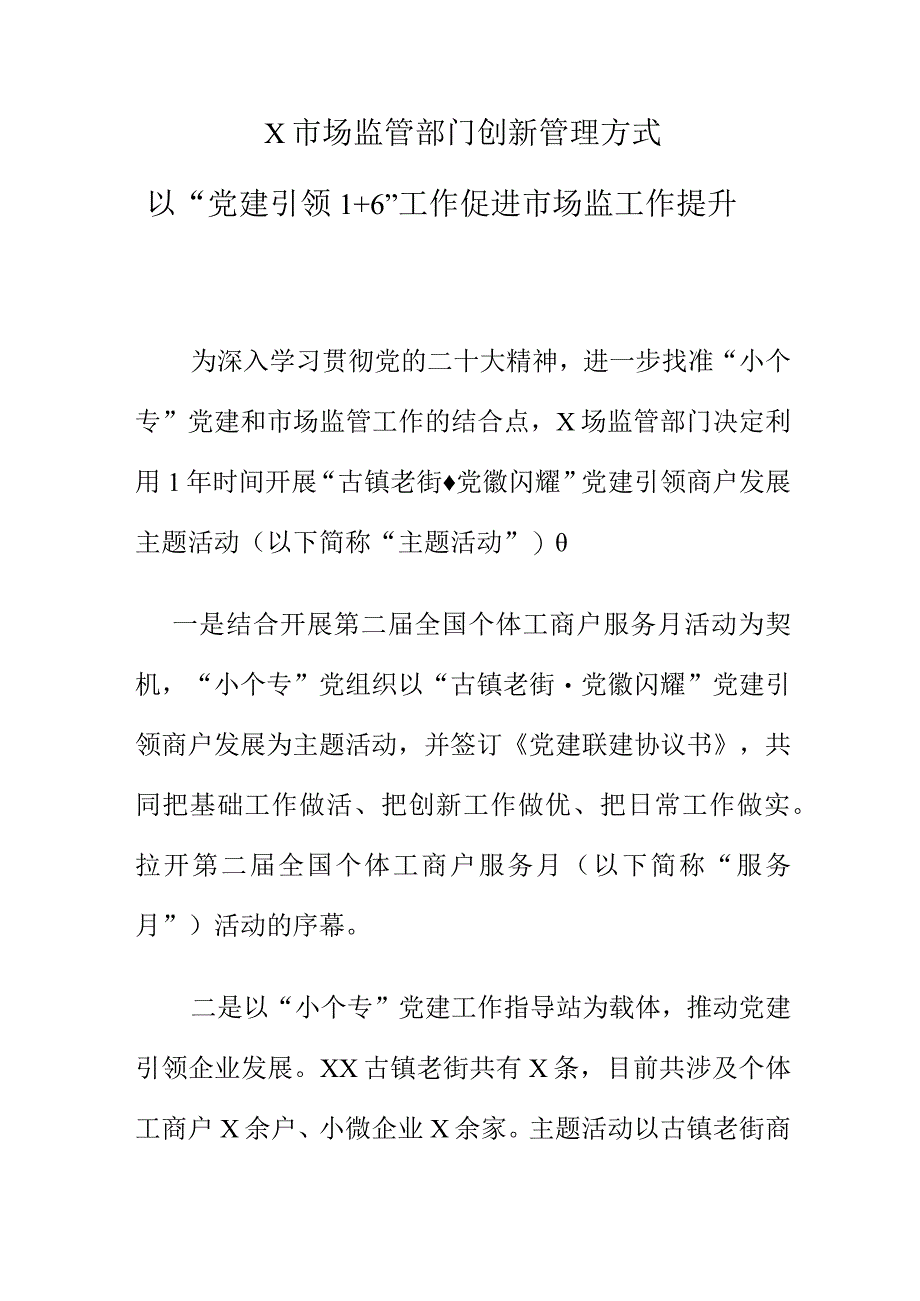 X市场监管部门创新管理方式

以“党建引领1+6”工作促进市场监工作提升

为深入学习贯彻党的二十大精神，进一步找准“小个专”党建和市场监管工作的结合点，X场监管部门决定利用1年时间开展“古镇老街♦党徽闪耀”党建引领商户发展主题活动（以下简称“主题活动”）θ

一是结合开展第二届全国个体工商户服务月活动为契机，“小个专”党组织以“古镇老街·党徽闪耀”党建引领商户发展为主题活动，并签订《党建联建协议书》，共同把基础工作做活、把创新工作做优、把日常工作做实。拉开第二届全国个体工商户服务月（以下简称“服务月”）活动的序幕。

二是以“小个专”党建工作指导站为载体，推动党建引领企业发展。XX古镇老街共有X条，目前共涉及个体工商户X余户、小微企业X余家。主题活动以古镇老街商